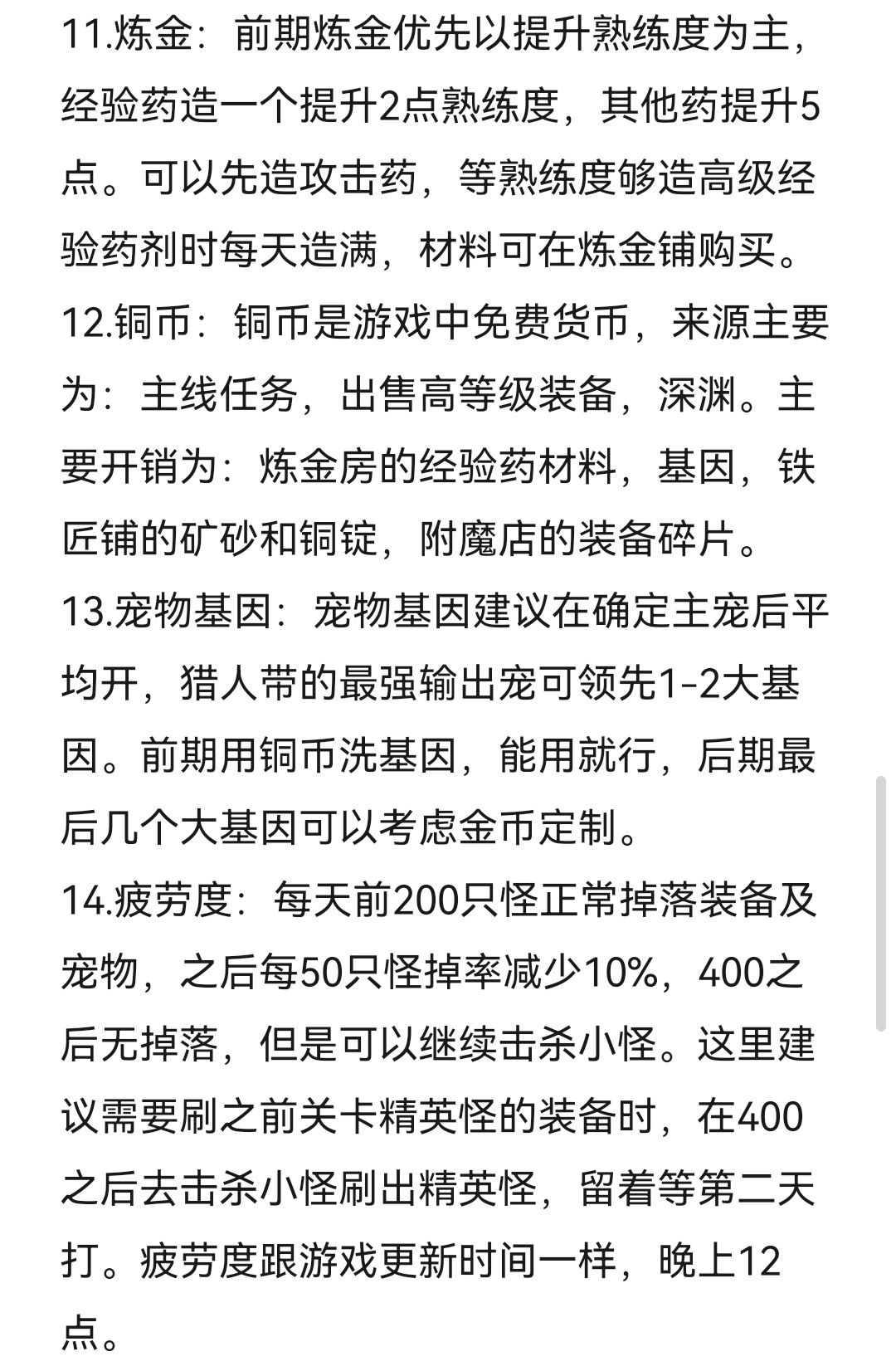 11.炼金：前期炼金优先以提升熟练度为主，经验药造一个提升2点熟练度，其他药提升5点。可以先造攻击药，等熟练度够造高级经验药剂时每天造满，材料可在炼金铺购买。

12.铜币：铜币是游戏中免费货币，来源主要为：主线任务，出售高等级装备，深渊。主要开销为：炼金房的经验药材料，基因，铁匠铺的矿砂和铜锭，附魔店的装备碎片。

13.宠物基因：宠物基因建议在确定主宠后平均开，猎人带的最强输出宠可领先1-2大基因。前期用铜币洗基因，能用就行，后期最后几个大基因可以考虑金币定制。

14.疲劳度：每天前200只怪正常掉落装备及宠物，之后每50只怪掉率减少10%，400之后无掉落，但是可以继续击杀小怪。这里建议需要刷之前关卡精英怪的装备时，在400之后去击杀小怪刷出精英怪，留着等第二天打。疲劳度跟游戏更新时间一样，晚上12点。